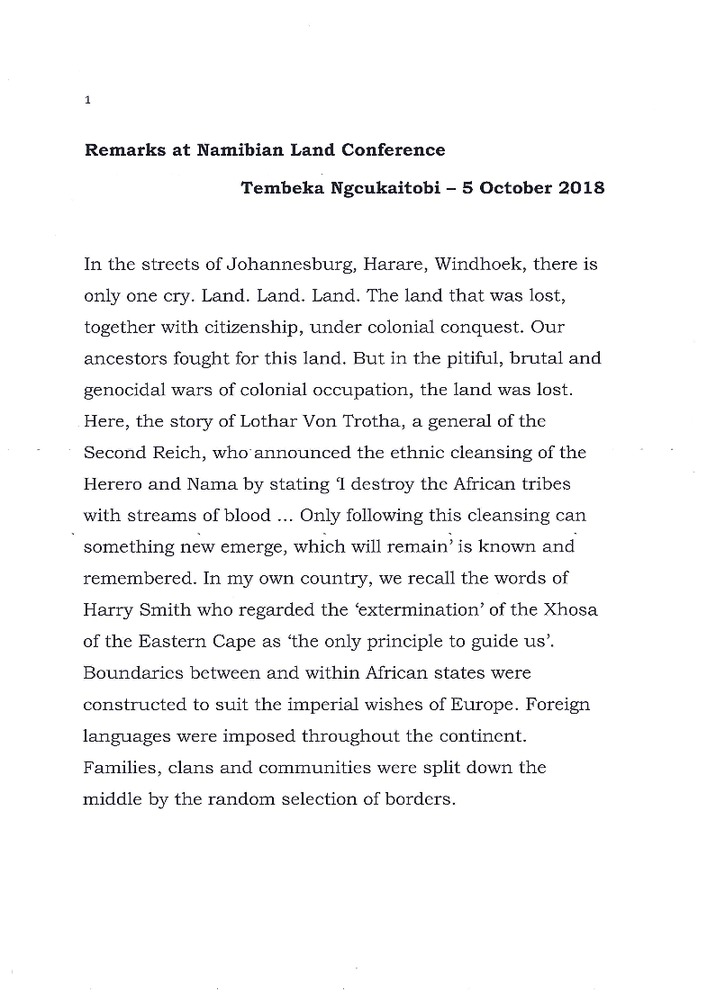 1

**Remarks at Namibian Land Conference**

**Tembeka Ngcukaitobi – 5 October 2018**

In the streets of Johannesburg, Harare, Windhoek, there is only one cry. Land. Land. Land. The land that was lost, together with citizenship, under colonial conquest. Our ancestors fought for this land. But in the pitiful, brutal and genocidal wars of colonial occupation, the land was lost. Here, the story of Lothar Von Trotha, a general of the Second Reich, who announced the ethnic cleansing of the Herero and Nama by stating 'I destroy the African tribes with streams of blood ... Only following this cleansing can something new emerge, which will remain' is known and remembered. In my own country, we recall the words of Harry Smith who regarded the 'extermination' of the Xhosa of the Eastern Cape as 'the only principle to guide us'. Boundaries between and within African states were constructed to suit the imperial wishes of Europe. Foreign languages were imposed throughout the continent. Families, clans and communities were split down the middle by the random selection of borders.